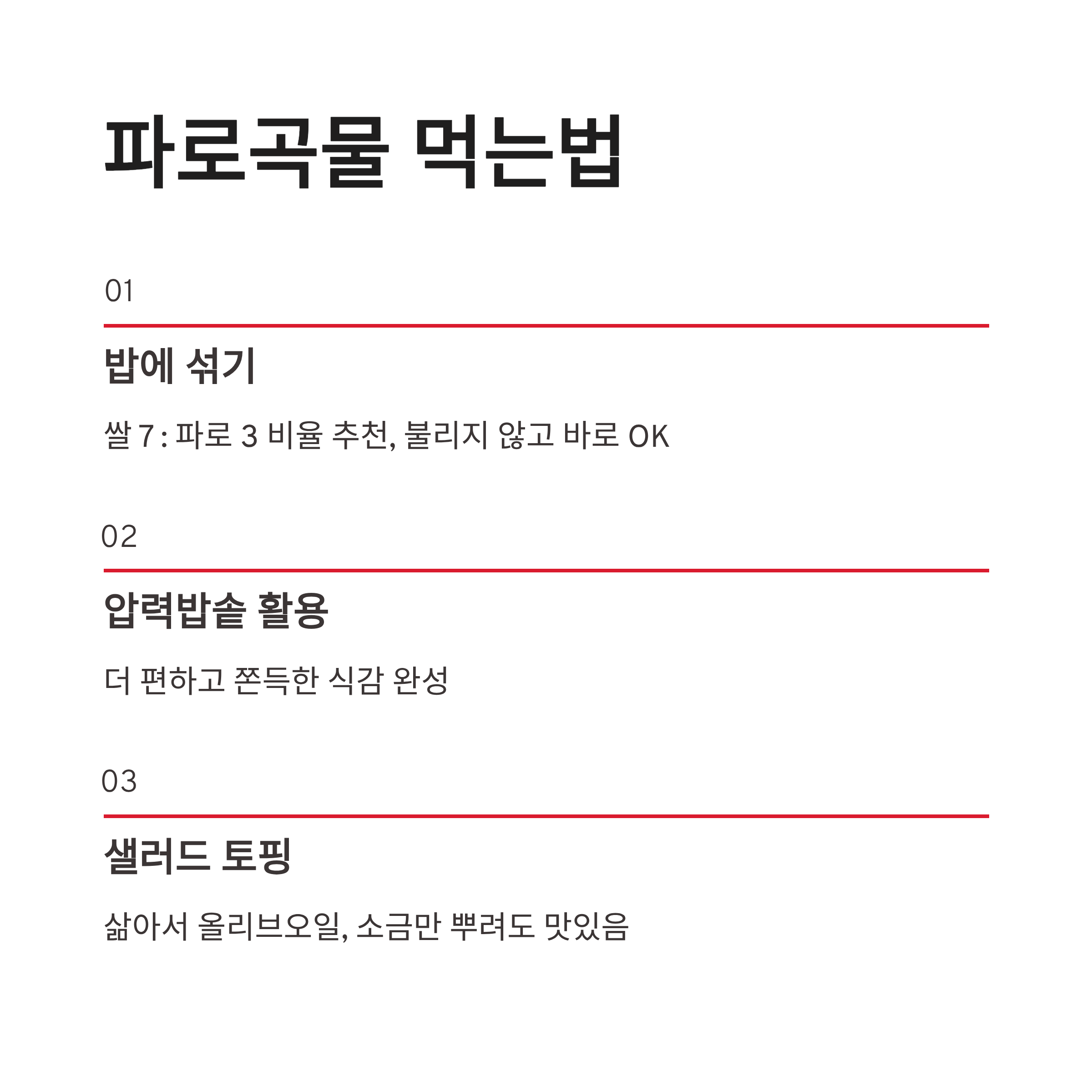 파로곡물 먹는법

01

밥에 섞기

쌀 7 : 파로 3 비율 추천, 불리지 않고 바로 OK

02

압력밥솥 활용

더 편하고 쫀득한 식감 완성

03

샐러드 토핑

삶아서 올리브오일, 소금만 뿌려도 맛있음